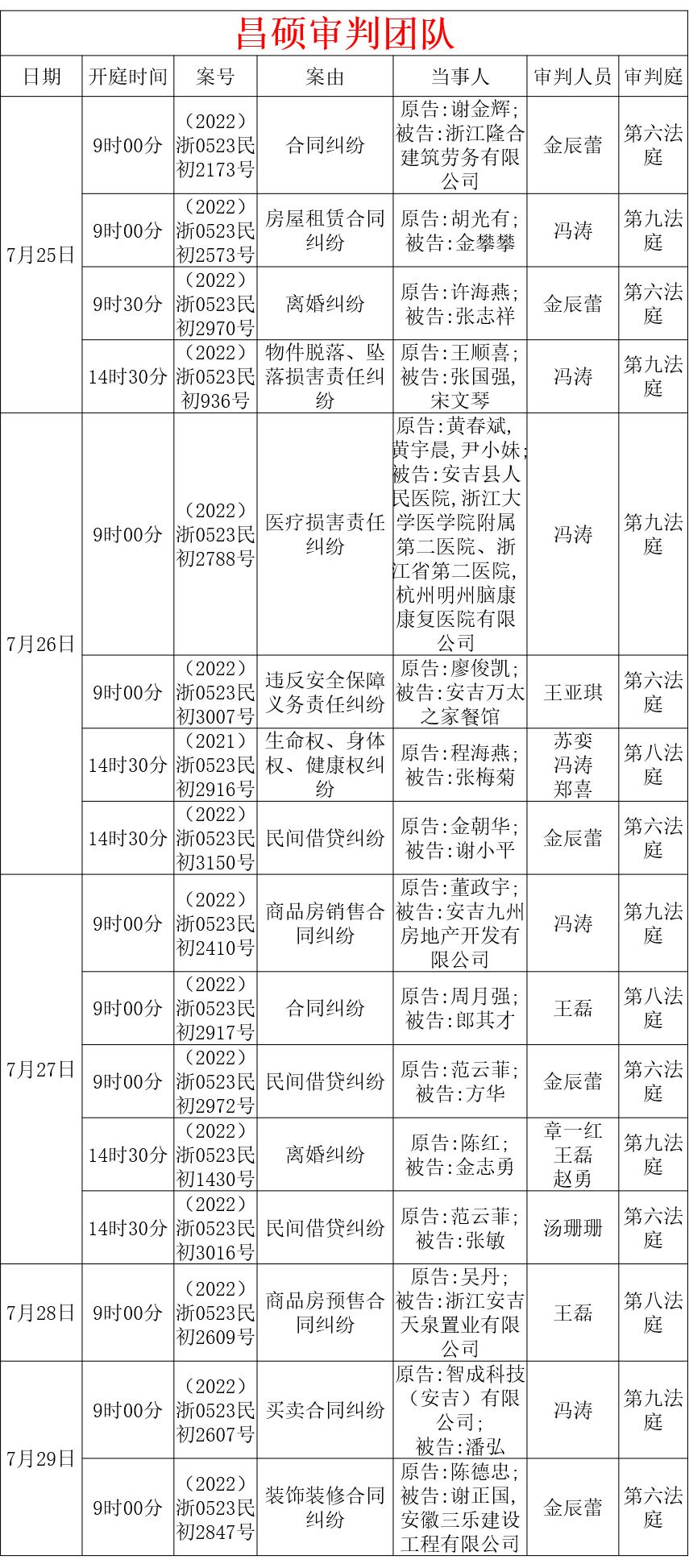 昌硕审判团队

| 日期 | 开庭时间 | 案号 | 案由 | 当事人 | 审判人员 | 审判庭 |
|---|---|---|---|---|---|---|
| 7月25日 | 9时00分 | （2022）浙0523民初2173号 | 合同纠纷 | 原告：谢金辉；被告：浙江隆合建筑劳务有限公司 | 金辰蕾 | 第六法庭 |
|  | 9时00分 | （2022）浙0523民初2573号 | 房屋租赁合同纠纷 | 原告：胡光有；被告：金攀攀 | 冯涛 | 第九法庭 |
|  | 9时30分 | （2022）浙0523民初2970号 | 离婚纠纷 | 原告：许海燕；被告：张志祥 | 金辰蕾 | 第六法庭 |
|  | 14时30分 | （2022）浙0523民初936号 | 物件脱落、坠落损害责任纠纷 | 原告：王顺喜；被告：张国强，宋文琴 | 冯涛 | 第九法庭 |
| 7月26日 | 9时00分 | （2022）浙0523民初2788号 | 医疗损害责任纠纷 | 原告：黄春斌，黄宇晨，尹小妹；被告：安吉县人民医院，浙江大学医学院附属第二医院、浙江省第二医院，杭州明州脑康康复医院有限公司 | 冯涛 | 第九法庭 |
|  | 9时00分 | （2022）浙0523民初3007号 | 违反安全保障义务责任纠纷 | 原告：廖俊凯；被告：安吉万太之家餐馆 | 王亚琪 | 第六法庭 |
|  | 14时30分 | （2021）浙0523民初2916号 | 生命权、身体权、健康权纠纷 | 原告：程海燕；被告：张梅菊 | 苏娈 冯涛 郑喜 | 第八法庭 |
|  | 14时30分 | （2022）浙0523民初3150号 | 民间借贷纠纷 | 原告：金朝华；被告：谢小平 | 金辰蕾 | 第六法庭 |
| 7月27日 | 9时00分 | （2022）浙0523民初2410号 | 商品房销售合同纠纷 | 原告：董政宇；被告：安吉九州房地产开发有限公司 | 冯涛 | 第九法庭 |
|  | 9时00分 | （2022）浙0523民初2917号 | 合同纠纷 | 原告：周月强；被告：郎其才 | 王磊 | 第八法庭 |
|  | 9时00分 | （2022）浙0523民初2972号 | 民间借贷纠纷 | 原告：范云菲；被告：方华 | 金辰蕾 | 第六法庭 |
|  | 14时30分 | （2022）浙0523民初1430号 | 离婚纠纷 | 原告：陈红；被告：金志勇 | 章一红 王磊 赵勇 | 第九法庭 |
|  | 14时30分 | （2022）浙0523民初3016号 | 民间借贷纠纷 | 原告：范云菲；被告：张敏 | 汤珊珊 | 第六法庭 |
| 7月28日 | 9时00分 | （2022）浙0523民初2609号 | 商品房预售合同纠纷 | 原告：吴丹；被告：浙江安吉天泉置业有限公司 | 王磊 | 第八法庭 |
| 7月29日 | 9时00分 | （2022）浙0523民初2607号 | 买卖合同纠纷 | 原告：智成科技（安吉）有限公司；被告：潘弘 | 冯涛 | 第九法庭 |
|  | 9时00分 | （2022）浙0523民初2847号 | 装饰装修合同纠纷 | 原告：陈德忠；被告：谢正国，安徽三乐建设工程有限公司 | 金辰蕾 | 第六法庭 |